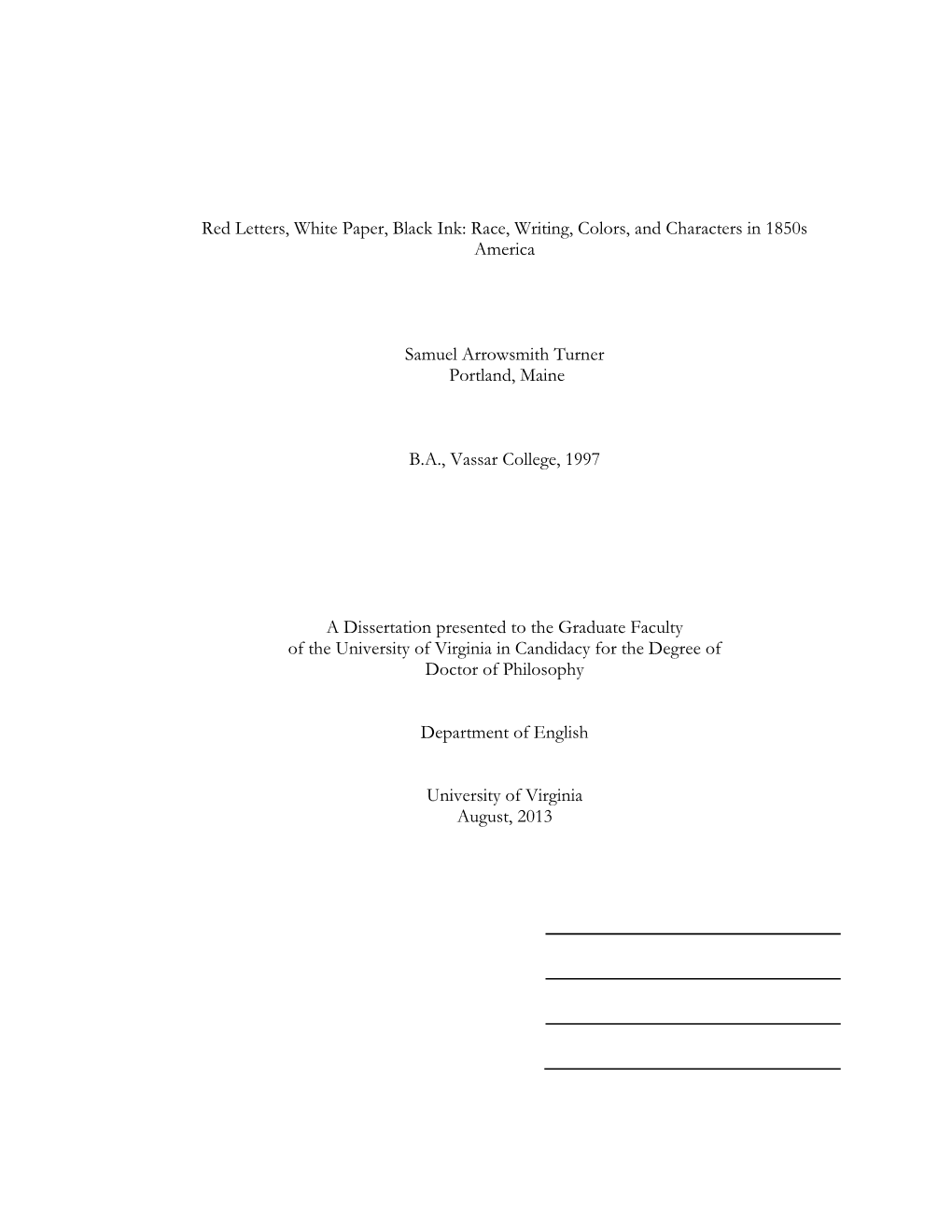 Red Letters, White Paper, Black Ink: Race, Writing, Colors, and Characters in 1850s America

Samuel Arrowsmith Turner
Portland, Maine

B.A., Vassar College, 1997

A Dissertation presented to the Graduate Faculty of the University of Virginia in Candidacy for the Degree of Doctor of Philosophy

Department of English

University of Virginia
August, 2013